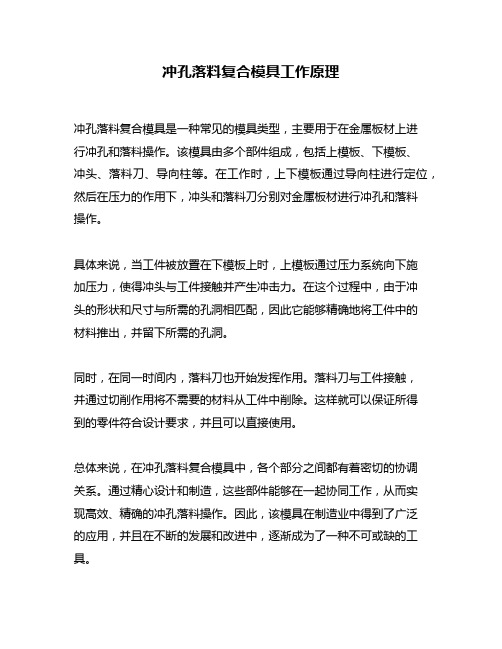 冲孔落料复合模具工作原理

冲孔落料复合模具是一种常见的模具类型，主要用于在金属板材上进行冲孔和落料操作。该模具由多个部件组成，包括上模板、下模板、冲头、落料刀、导向柱等。在工作时，上下模板通过导向柱进行定位，然后在压力的作用下，冲头和落料刀分别对金属板材进行冲孔和落料操作。

具体来说，当工件被放置在下模板上时，上模板通过压力系统向下施加压力，使得冲头与工件接触并产生冲击力。在这个过程中，由于冲头的形状和尺寸与所需的孔洞相匹配，因此它能够精确地将工件中的材料推出，并留下所需的孔洞。

同时，在同一时间内，落料刀也开始发挥作用。落料刀与工件接触，并通过切削作用将不需要的材料从工件中削除。这样就可以保证所得到的零件符合设计要求，并且可以直接使用。

总体来说，在冲孔落料复合模具中，各个部分之间都有着密切的协调关系。通过精心设计和制造，这些部件能够在一起协同工作，从而实现高效、精确的冲孔落料操作。因此，该模具在制造业中得到了广泛的应用，并且在不断的发展和改进中，逐渐成为了一种不可或缺的工具。